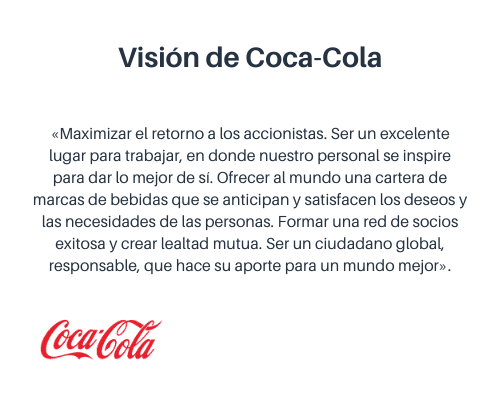 Visión de Coca-Cola

«Maximizar el retorno a los accionistas. Ser un excelente lugar para trabajar, en donde nuestro personal se inspire para dar lo mejor de sí. Ofrecer al mundo una cartera de marcas de bebidas que se anticipan y satisfacen los deseos y las necesidades de las personas. Formar una red de socios exitosa y crear lealtad mutua. Ser un ciudadano global, responsable, que hace su aporte para un mundo mejor».

Coca-Cola